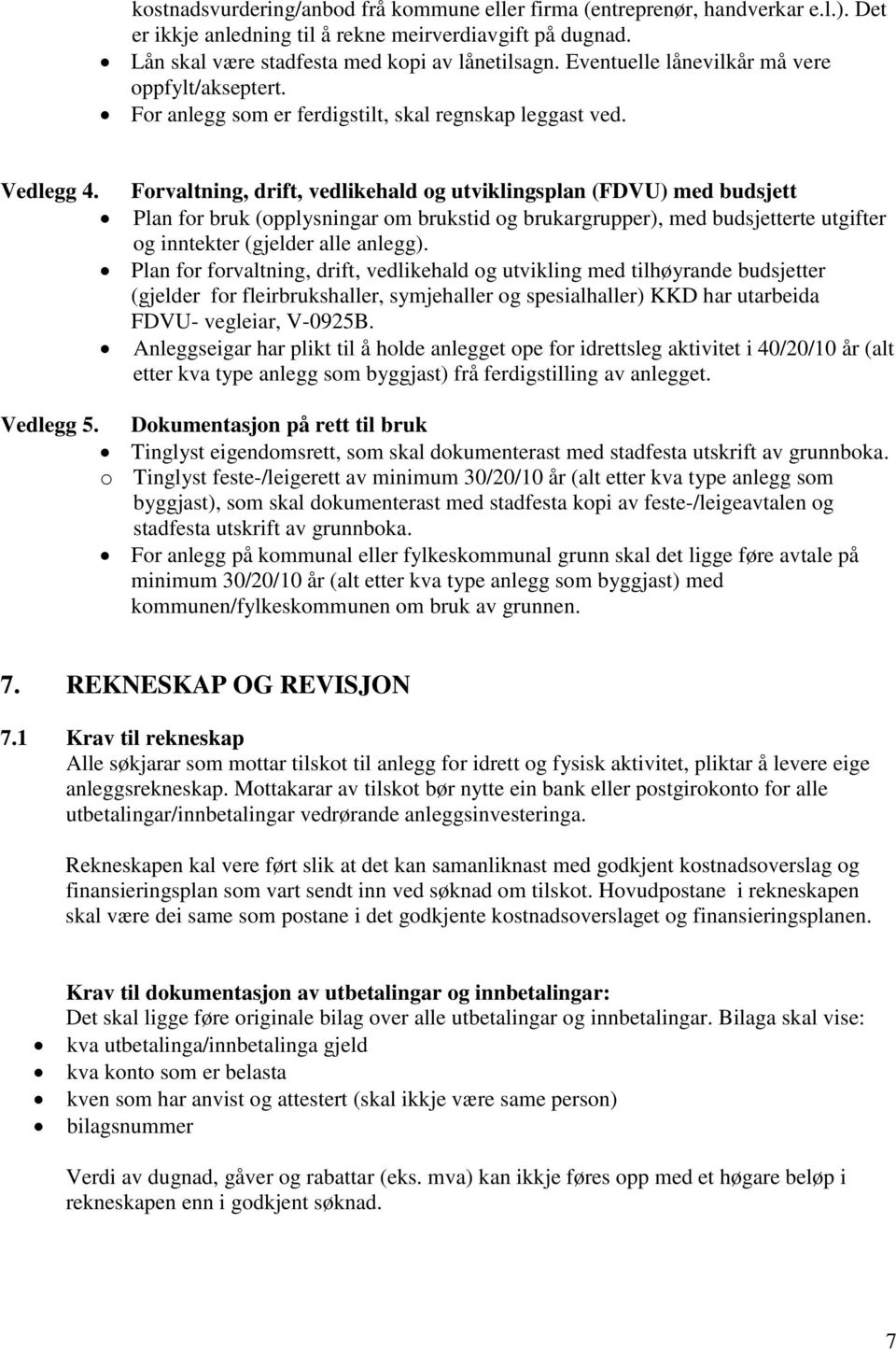 kostnadsvurdering/anbod frå kommune eller firma (entreprenør, handverkar e.l.). Det er ikkje anledning til å rekne meirverdiavgift på dugnad.
• Lån skal være stadfesta med kopi av lånetilsagn. Eventuelle lånevilkår må vere oppfylt/akseptert.
• For anlegg som er ferdigstilt, skal regnskap leggast ved.

Vedlegg 4. Forvaltning, drift, vedlikehald og utviklingsplan (FDVU) med budsjett
• Plan for bruk (opplysningar om brukstid og brukargrupper), med budsjetterte utgifter og inntekter (gjelder alle anlegg).
• Plan for forvaltning, drift, vedlikehald og utvikling med tilhøyrande budsjetter (gjelder for fleirbrukshaller, symjehaller og spesialhaller) KKD har utarbeida FDVU- vegleiar, V-0925B.
• Anleggseigar har plikt til å holde anlegget ope for idrettsleg aktivitet i 40/20/10 år (alt etter kva type anlegg som byggjast) frå ferdigstilling av anlegget.

Vedlegg 5. Dokumentasjon på rett til bruk
• Tinglyst eigendomsrett, som skal dokumenterast med stadfesta utskrift av grunnboka.
o Tinglyst feste-/leigerett av minimum 30/20/10 år (alt etter kva type anlegg som byggjast), som skal dokumenterast med stadfesta kopi av feste-/leigeavtalen og stadfesta utskrift av grunnboka.
• For anlegg på kommunal eller fylkeskommunal grunn skal det ligge føre avtale på minimum 30/20/10 år (alt etter kva type anlegg som byggjast) med kommunen/fylkeskommunen om bruk av grunnen.

7. REKNESKAP OG REVISJON

7.1 Krav til rekneskap
Alle søkjarar som mottar tilskot til anlegg for idrett og fysisk aktivitet, pliktar å levere eige anleggsrekneskap. Mottakarar av tilskot bør nytte ein bank eller postgirokonto for alle utbetalingar/innbetalingar vedrørande anleggsinvesteringa.

Rekneskapen kal vere ført slik at det kan samanliknast med godkjent kostnadsoverslag og finansieringsplan som vart sendt inn ved søknad om tilskot. Hovudpostane i rekneskapen skal være dei same som postane i det godkjente kostnadsoverslaget og finansieringsplanen.

Krav til dokumentasjon av utbetalingar og innbetalingar:
Det skal ligge føre originale bilag over alle utbetalingar og innbetalingar. Bilaga skal vise:
• kva utbetalinga/innbetalinga gjeld
• kva konto som er belasta
• kven som har anvist og attestert (skal ikkje være same person)
• bilagsnummer

Verdi av dugnad, gåver og rabattar (eks. mva) kan ikkje føres opp med et høgare beløp i rekneskapen enn i godkjent søknad.

7